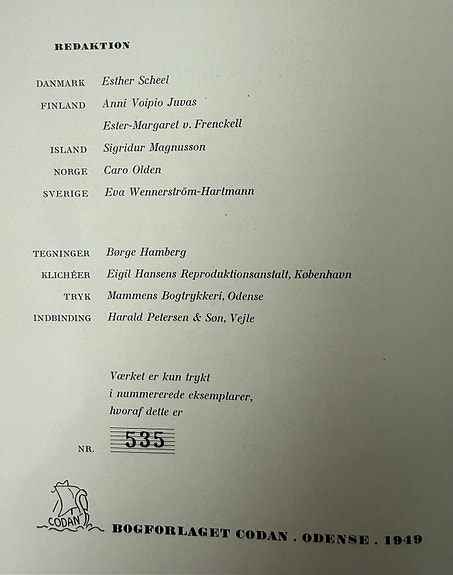 REDAKTION

DANMARK Esther Scheel

FINLAND Anni Voipio Juvas

Ester-Margaret v. Frenckell

ISLAND Sigridur Magnusson

NORGE Caro Olden

SVERIGE Eva Wennerström-Hartmann

TEGNINGER Børge Hamberg

KLICHÉER Eigil Hansens Reproduktionsanstalt, København

TRYK Mammens Bogtrykkeri, Odense

INDBINDING Harald Petersen & Søn, Vejle

Værket er kun trykt i nummererede eksemplarer, hvoraf dette er

NR. 535

CODAN

BOGFORLAGET CODAN . ODENSE . 1949